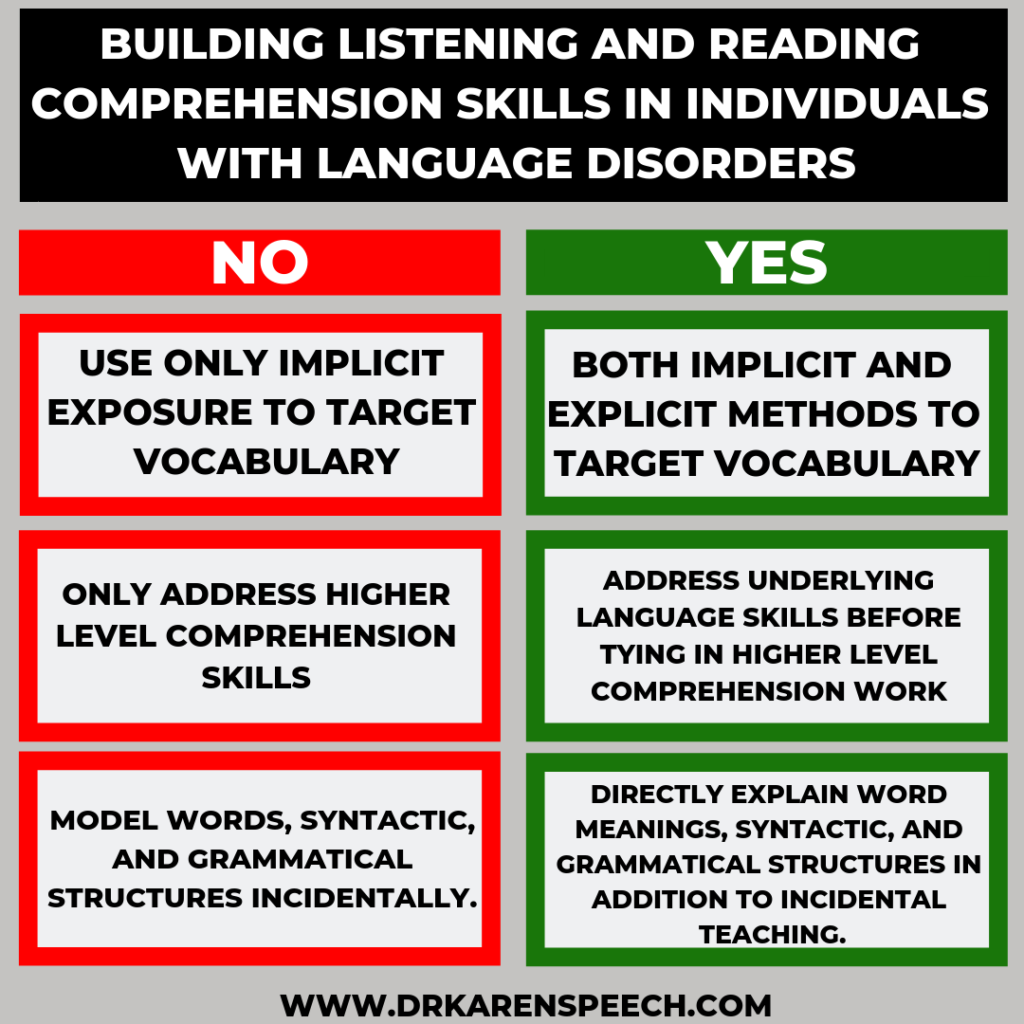 BUILDING LISTENING AND READING COMPREHENSION SKILLS IN INDIVIDUALS WITH LANGUAGE DISORDERS

NO

USE ONLY IMPLICIT EXPOSURE TO TARGET VOCABULARY

ONLY ADDRESS HIGHER LEVEL COMPREHENSION SKILLS

MODEL WORDS, SYNTACTIC, AND GRAMMATICAL STRUCTURES INCIDENTALLY.

YES

BOTH IMPLICIT AND EXPLICIT METHODS TO TARGET VOCABULARY

ADDRESS UNDERLYING LANGUAGE SKILLS BEFORE TYING IN HIGHER LEVEL COMPREHENSION WORK

DIRECTLY EXPLAIN WORD MEANINGS, SYNTACTIC, AND GRAMMATICAL STRUCTURES IN ADDITION TO INCIDENTAL TEACHING.

WWW.DRKARENSPEECH.COM